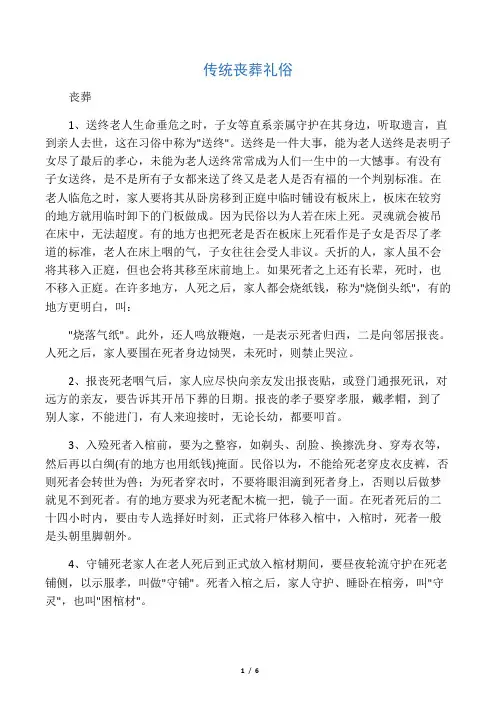 传统丧葬礼俗

丧葬

1、送终老人生命垂危之时，子女等直系亲属守护在其身边，听取遗言，直到亲人去世，这在习俗中称为"送终"。送终是一件大事，能为老人送终是表明子女尽了最后的孝心，未能为老人送终常常成为人们一生中的一大憾事。有没有子女送终，是不是所有子女都来送了终又是老人是否有福的一个判别标准。在老人临危之时，家人要将其从卧房移到正庭中临时铺设有板床上，板床在较穷的地方就用临时卸下的门板做成。因为民俗以为人若在床上死。灵魂就会被吊在床中，无法超度。有的地方也把死老是否在板床上死看作是子女是否尽了孝道的标准，老人在床上咽的气，子女往往会受人非议。夭折的人，家人虽不会将其移入正庭，但也会将其移至床前地上。如果死者之上还有长辈，死时，也不移入正庭。在许多地方，人死之后，家人都会烧纸钱，称为"烧倒头纸"，有的地方更明白，叫：

"烧落气纸"。此外，还人鸣放鞭炮，一是表示死者归西，二是向邻居报丧。人死之后，家人要围在死者身边恸哭，未死时，则禁止哭泣。

2、报丧死老咽气后，家人应尽快向亲友发出报丧贴，或登门通报死讯，对远方的亲友，要告诉其开吊下葬的日期。报丧的孝子要穿孝服，戴孝帽，到了别人家，不能进门，有人来迎接时，无论长幼，都要叩首。

3、入殓死者入棺前，要为之整容，如剃头、刮脸、换擦洗身、穿寿衣等，然后再以白绸(有的地方也用纸钱)掩面。民俗以为，不能给死老穿皮衣皮裤，否则死者会转世为兽；为死者穿衣时，不要将眼泪滴到死者身上，否则以后做梦就见不到死者。有的地方要求为死老配木梳一把，镜子一面。在死者死后的二十四小时内，要由专人选择好时刻，正式将尸体移入棺中，入棺时，死者一般是头朝里脚朝外。

4、守铺死老家人在老人死后到正式放入棺材期间，要昼夜轮流守护在死老铺侧，以示服孝，叫做"守铺"。死者入棺之后，家人守护、睡卧在棺旁，叫"守灵"，也叫"困棺材"。

1 / 6